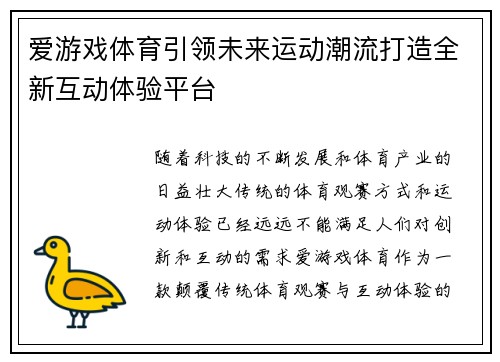 爱游戏体育引领未来运动潮流打造全新互动体验平台

随着科技的不断发展和体育产业的日益壮大传统的体育观赛方式和运动体验已经远远不能满足人们对创新和互动的需求爱游戏体育作为一款颠覆传统体育观赛与互动体验的